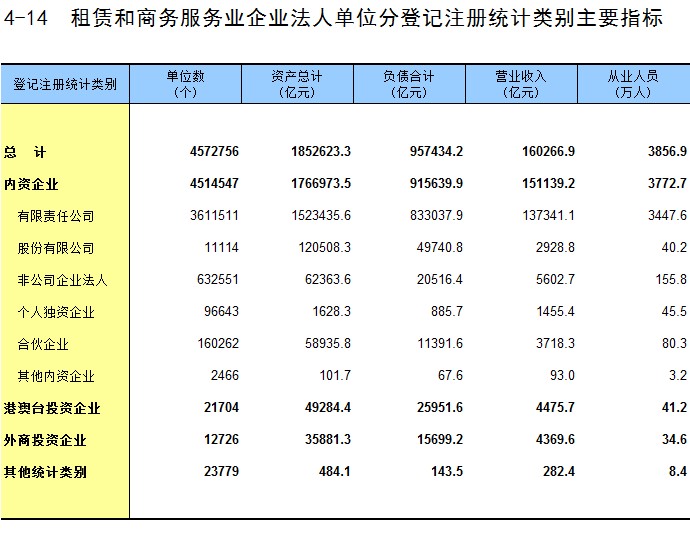 4-14 租赁和商务服务业企业法人单位分登记注册统计类别主要指标

| 登记注册统计类别 | 单位数（个） | 资产总计（亿元） | 负债合计（亿元） | 营业收入（亿元） | 从业人员（万人） |
|---|---|---|---|---|---|
| 总 计 | 4572756 | 1852623.3 | 957434.2 | 160266.9 | 3856.9 |
| 内资企业 | 4514547 | 1766973.5 | 915639.9 | 151139.2 | 3772.7 |
| 有限责任公司 | 3611511 | 1523435.6 | 833037.9 | 137341.1 | 3447.6 |
| 股份有限公司 | 11114 | 120508.3 | 49740.8 | 2928.8 | 40.2 |
| 非公司企业法人 | 632551 | 62363.6 | 20516.4 | 5602.7 | 155.8 |
| 个人独资企业 | 96643 | 1628.3 | 885.7 | 1455.4 | 45.5 |
| 合伙企业 | 160262 | 58935.8 | 11391.6 | 3718.3 | 80.3 |
| 其他内资企业 | 2466 | 101.7 | 67.6 | 93.0 | 3.2 |
| 港澳台投资企业 | 21704 | 49284.4 | 25951.6 | 4475.7 | 41.2 |
| 外商投资企业 | 12726 | 35881.3 | 15699.2 | 4369.6 | 34.6 |
| 其他统计类别 | 23779 | 484.1 | 143.5 | 282.4 | 8.4 |